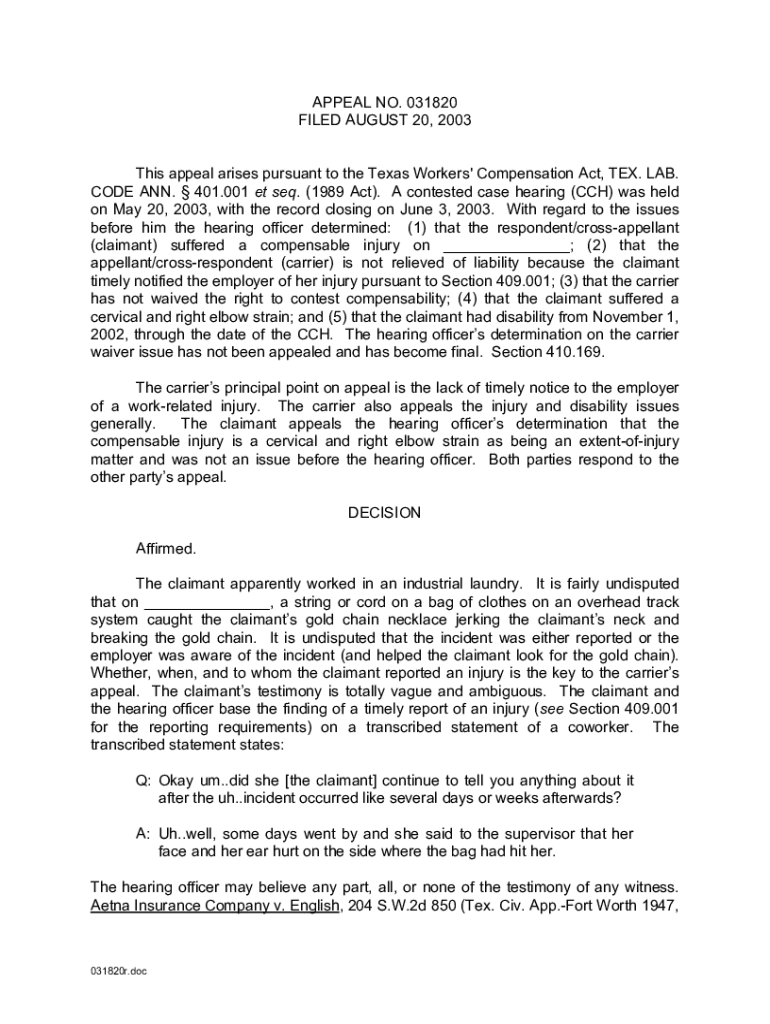 APPEAL NO. 031820
FILED AUGUST 20, 2003

This appeal arises pursuant to the Texas Workers' Compensation Act, TEX. LAB. CODE ANN. § 401.001 et seq. (1989 Act). A contested case hearing (CCH) was held on May 20, 2003, with the record closing on June 3, 2003. With regard to the issues before him the hearing officer determined: (1) that the respondent/cross-appellant (claimant) suffered a compensable injury on ______________; (2) that the appellant/cross-respondent (carrier) is not relieved of liability because the claimant timely notified the employer of her injury pursuant to Section 409.001; (3) that the carrier has not waived the right to contest compensability; (4) that the claimant suffered a cervical and right elbow strain; and (5) that the claimant had disability from November 1, 2002, through the date of the CCH. The hearing officer's determination on the carrier waiver issue has not been appealed and has become final. Section 410.169.

The carrier's principal point on appeal is the lack of timely notice to the employer of a work-related injury. The carrier also appeals the injury and disability issues generally. The claimant appeals the hearing officer's determination that the compensable injury is a cervical and right elbow strain as being an extent-of-injury matter and was not an issue before the hearing officer. Both parties respond to the other party's appeal.

DECISION

Affirmed.

The claimant apparently worked in an industrial laundry. It is fairly undisputed that on ______________, a string or cord on a bag of clothes on an overhead track system caught the claimant's gold chain necklace jerking the claimant's neck and breaking the gold chain. It is undisputed that the incident was either reported or the employer was aware of the incident (and helped the claimant look for the gold chain). Whether, when, and to whom the claimant reported an injury is the key to the carrier's appeal. The claimant's testimony is totally vague and ambiguous. The claimant and the hearing officer base the finding of a timely report of an injury (see Section 409.001 for the reporting requirements) on a transcribed statement of a coworker. The transcribed statement states:

Q: Okay um..did she [the claimant] continue to tell you anything about it after the uh..incident occurred like several days or weeks afterwards?

A: Uh..well, some days went by and she said to the supervisor that her face and her ear hurt on the side where the bag had hit her.

The hearing officer may believe any part, all, or none of the testimony of any witness. Aetna Insurance Company v. English, 204 S.W.2d 850 (Tex. Civ. App.-Fort Worth 1947,

031820r.doc